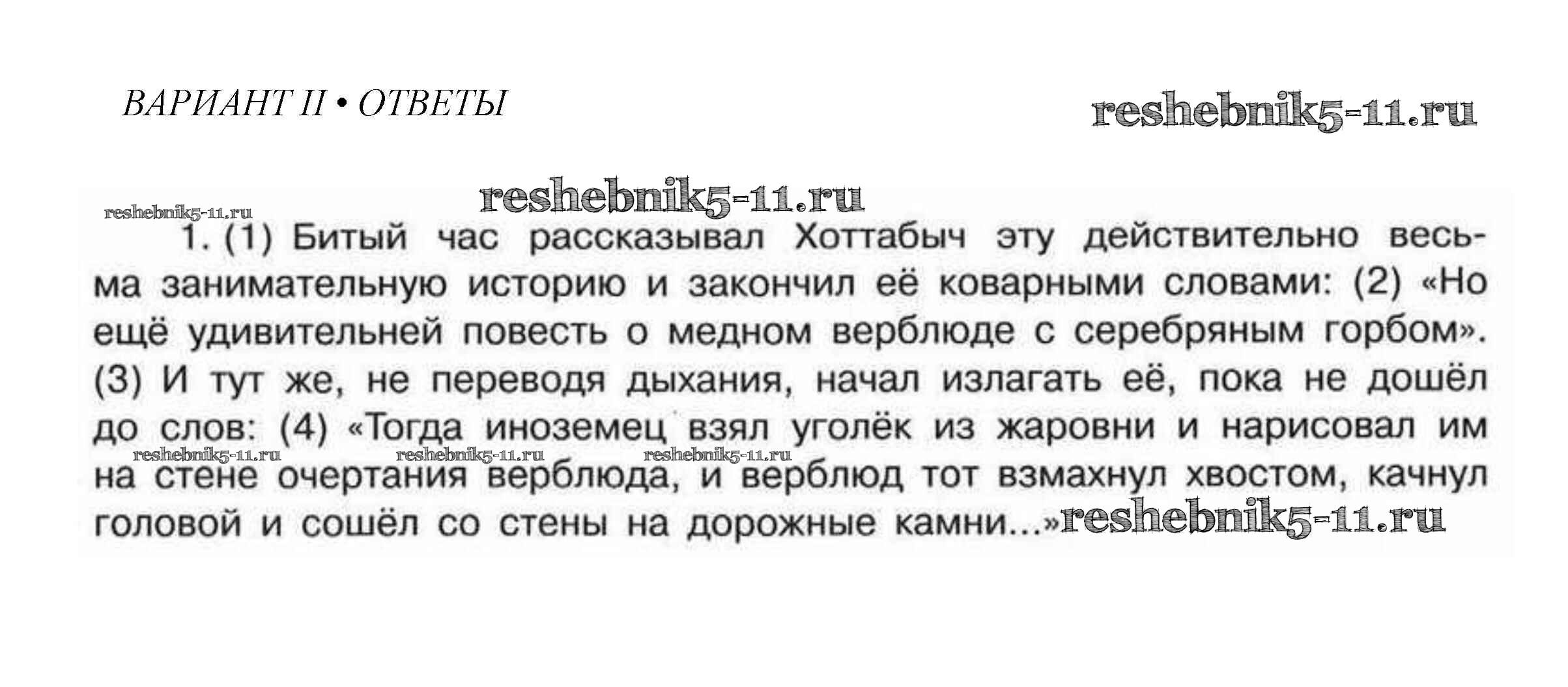 ВАРИАНТ II • ОТВЕТЫ

reshebnik5-11.ru

reshebnik5-11.ru

reshebnik5-11.ru

1. (1) Битый час рассказывал Хоттабыч эту действительно весьма занимательную историю и закончил её коварными словами: (2) «Но ещё удивительней повесть о медном верблюде с серебряным горбом». (3) И тут же, не переводя дыхания, начал излагать её, пока не дошёл до слов: (4) «Тогда иноземец взял уголёк из жаровни и нарисовал им на стене очертания верблюда, и верблюд тот взмахнул хвостом, качнул головой и сошёл со стены на дорожные камни...»

reshebnik5-11.ru reshebnik5-11.ru reshebnik5-11.ru

reshebnik5-11.ru